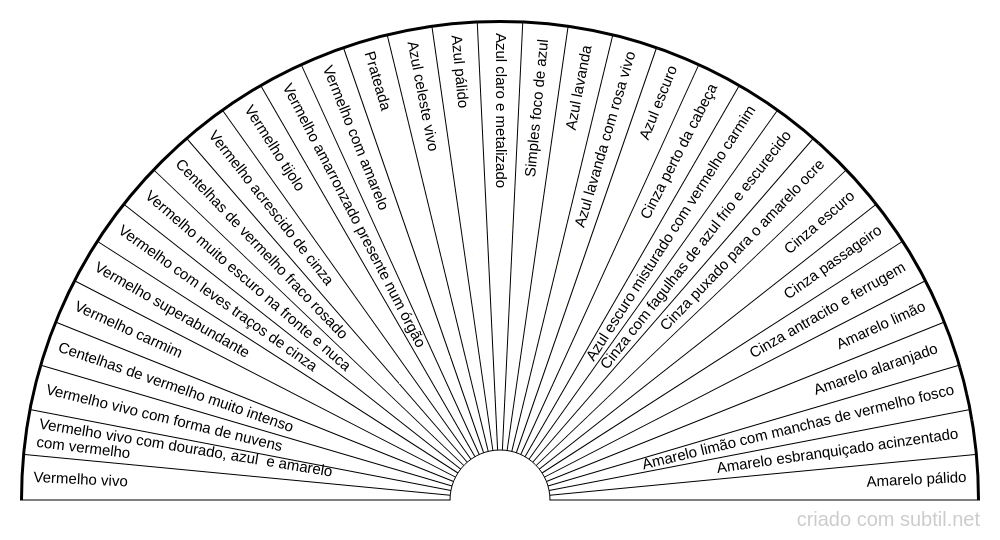 Vermelho vivo
Vermelho vivo com dourado, azul e amarelo com vermelho
Vermelho vivo com forma de nuvens
Centelhas de vermelho muito intenso
Vermelho carmim
Vermelho superabundante
Vermelho com leves traços de cinza
Vermelho muito escuro na fronte e nuca
Centelhas de vermelho fraco rosado
Vermelho acrescido de cinza
Vermelho tijolo
Vermelho amarronzado presente num órgão
Vermelho com amarelo
Prateada
Azul celeste vivo
Azul pálido
Azul claro e metalizado
Simples foco de azul
Azul lavanda
Azul lavanda com rosa vivo
Azul escuro
Cinza perto da cabeça
Azul escuro misturado com vermelho carmim
Cinza com fagulhas de azul frio e escurecido
Cinza puxado para o amarelo ocre
Cinza escuro
Cinza passageiro
Cinza antracito e ferrugem
Amarelo limão
Amarelo alaranjado
Amarelo limão com manchas de vermelho fosco
Amarelo esbranquiçado acinzentado
Amarelo pálido

criado com subtil.net